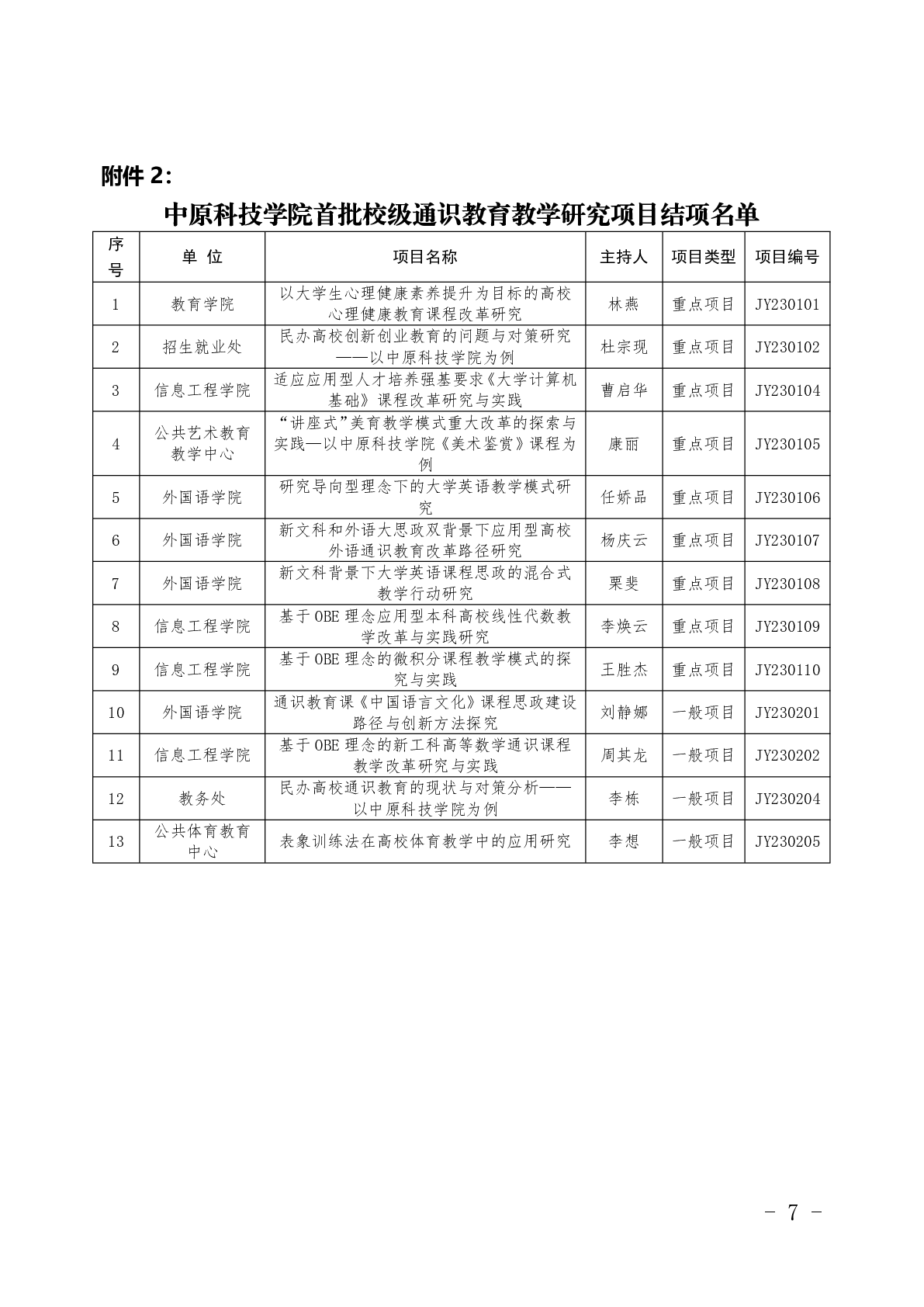 附件 2：

中原科技学院首批校级通识教育教学研究项目结项名单

| 序号 | 单 位 | 项目名称 | 主持人 | 项目类型 | 项目编号 |
|---|---|---|---|---|---|
| 1 | 教育学院 | 以大学生心理健康素养提升为目标的高校心理健康教育课程改革研究 | 林燕 | 重点项目 | JY230101 |
| 2 | 招生就业处 | 民办高校创新创业教育的问题与对策研究——以中原科技学院为例 | 杜宗现 | 重点项目 | JY230102 |
| 3 | 信息工程学院 | 适应应用型人才培养强基要求《大学计算机基础》课程改革研究与实践 | 曹启华 | 重点项目 | JY230104 |
| 4 | 公共艺术教育教学中心 | “讲座式”美育教学模式重大改革的探索与实践—以中原科技学院《美术鉴赏》课程为例 | 康丽 | 重点项目 | JY230105 |
| 5 | 外国语学院 | 研究导向型理念下的大学英语教学模式研究 | 任娇品 | 重点项目 | JY230106 |
| 6 | 外国语学院 | 新文科和外语大思政双背景下应用型高校外语通识教育改革路径研究 | 杨庆云 | 重点项目 | JY230107 |
| 7 | 外国语学院 | 新文科背景下大学英语课程思政的混合式教学行动研究 | 栗斐 | 重点项目 | JY230108 |
| 8 | 信息工程学院 | 基于 OBE 理念应用型本科高校线性代数教学改革与实践研究 | 李焕云 | 重点项目 | JY230109 |
| 9 | 信息工程学院 | 基于 OBE 理念的微积分课程教学模式的探究与实践 | 王胜杰 | 重点项目 | JY230110 |
| 10 | 外国语学院 | 通识教育课《中国语言文化》课程思政建设路径与创新方法探究 | 刘静娜 | 一般项目 | JY230201 |
| 11 | 信息工程学院 | 基于 OBE 理念的新工科高等数学通识课程教学改革研究与实践 | 周其龙 | 一般项目 | JY230202 |
| 12 | 教务处 | 民办高校通识教育的现状与对策分析——以中原科技学院为例 | 李栋 | 一般项目 | JY230204 |
| 13 | 公共体育教育中心 | 表象训练法在高校体育教学中的应用研究 | 李想 | 一般项目 | JY230205 |

- 7 -